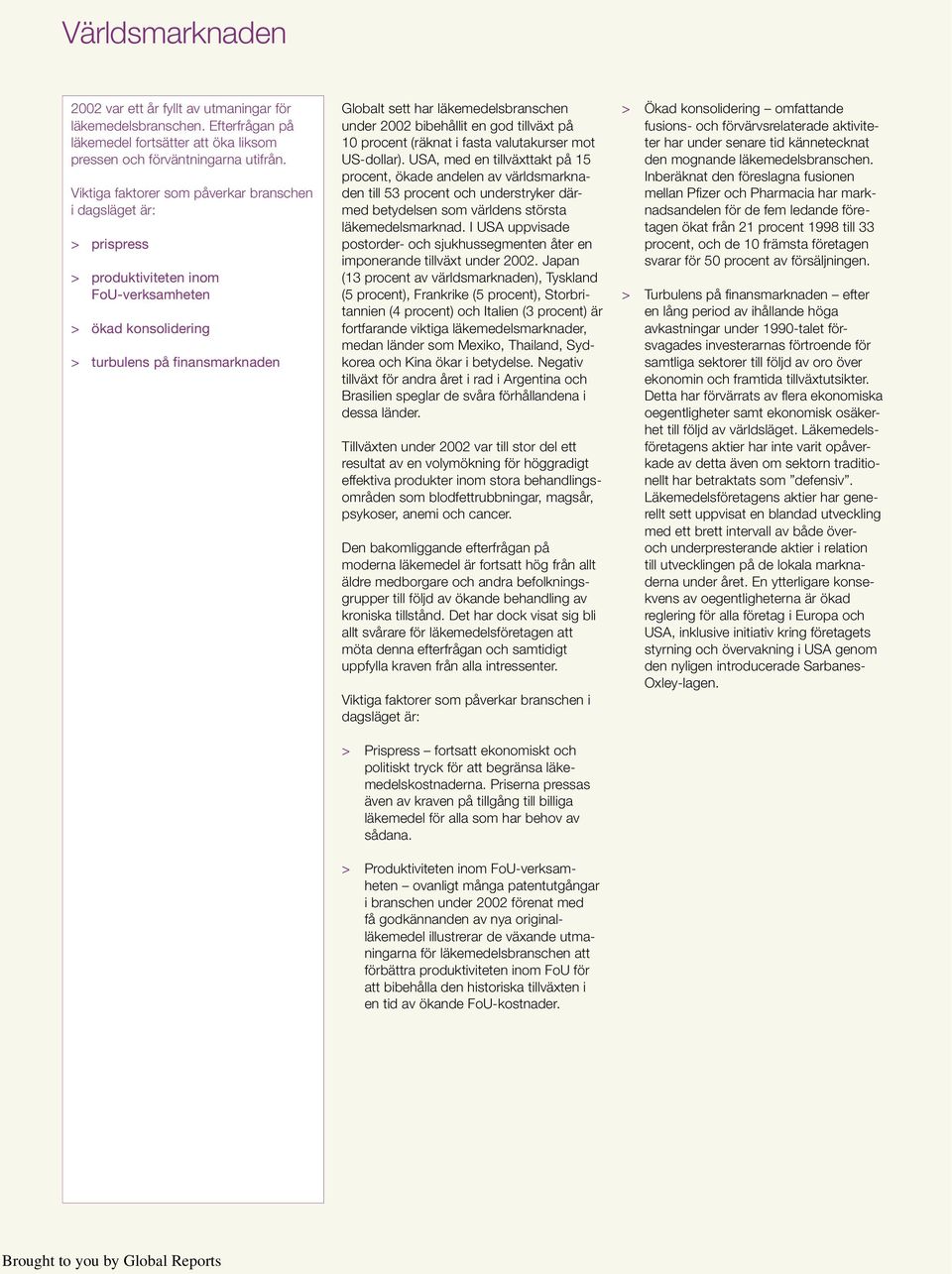 Världsmarknaden

2002 var ett år fyllt av utmaningar för läkemedelsbranschen. Efterfrågan på läkemedel fortsätter att öka liksom pressen och förväntningarna utifrån.

Viktiga faktorer som påverkar branschen i dagsläget är:

> prispress

> produktiviteten inom FoU-verksamheten

> ökad konsolidering

> turbulens på finansmarknaden

Globalt sett har läkemedelsbranschen under 2002 bibehållit en god tillväxt på 10 procent (räknat i fasta valutakurser mot US-dollar). USA, med en tillväxttakt på 15 procent, ökade andelen av världsmarknaden till 53 procent och understryker därmed betydelsen som världens största läkemedelsmarknad. I USA uppvisade postorder- och sjukhussegmenten åter en imponerande tillväxt under 2002. Japan (13 procent av världsmarknaden), Tyskland (5 procent), Frankrike (5 procent), Storbritannien (4 procent) och Italien (3 procent) är fortfarande viktiga läkemedelsmarknader, medan länder som Mexiko, Thailand, Sydkorea och Kina ökar i betydelse. Negativ tillväxt för andra året i rad i Argentina och Brasilien speglar de svåra förhållandena i dessa länder.

Tillväxten under 2002 var till stor del ett resultat av en volymökning för höggradigt effektiva produkter inom stora behandlingsområden som blodfettrubbningar, magsår, psykoser, anemi och cancer.

Den bakomliggande efterfrågan på moderna läkemedel är fortsatt hög från allt äldre medborgare och andra befolkningsgrupper till följd av ökande behandling av kroniska tillstånd. Det har dock visat sig bli allt svårare för läkemedelsföretagen att möta denna efterfrågan och samtidigt uppfylla kraven från alla intressenter.

Viktiga faktorer som påverkar branschen i dagsläget är:

> Prispress – fortsatt ekonomiskt och politiskt tryck för att begränsa läkemedelskostnaderna. Priserna pressas även av kraven på tillgång till billiga läkemedel för alla som har behov av sådana.

> Produktiviteten inom FoU-verksamheten – ovanligt många patentutgångar i branschen under 2002 förenat med få godkännanden av nya originalläkemedel illustrerar de växande utmaningarna för läkemedelsbranschen att förbättra produktiviteten inom FoU för att bibehålla den historiska tillväxten i en tid av ökande FoU-kostnader.

> Ökad konsolidering – omfattande fusions- och förvärvsrelaterade aktiviteter har under senare tid kännetecknat den mognande läkemedelsbranschen. Inberäknat den föreslagna fusionen mellan Pfizer och Pharmacia har marknadsandelen för de fem ledande företagen ökat från 21 procent 1998 till 33 procent, och de 10 främsta företagen svarar för 50 procent av försäljningen.

> Turbulens på finansmarknaden – efter en lång period av ihållande höga avkastningar under 1990-talet försvagades investerarnas förtroende för samtliga sektorer till följd av oro över ekonomin och framtida tillväxtutsikter. Detta har förvärrats av flera ekonomiska oegentligheter samt ekonomisk osäkerhet till följd av världsläget. Läkemedelsföretagens aktier har inte varit opåverkade av detta även om sektorn traditionellt har betraktats som ”defensiv”. Läkemedelsföretagens aktier har generellt sett uppvisat en blandad utveckling med ett brett intervall av både över- och underpresterande aktier i relation till utvecklingen på de lokala marknaderna under året. En ytterligare konsekvens av oegentligheterna är ökad reglering för alla företag i Europa och USA, inklusive initiativ kring företagets styrning och övervakning i USA genom den nyligen introducerade Sarbanes-Oxley-lagen.

Brought to you by Global Reports